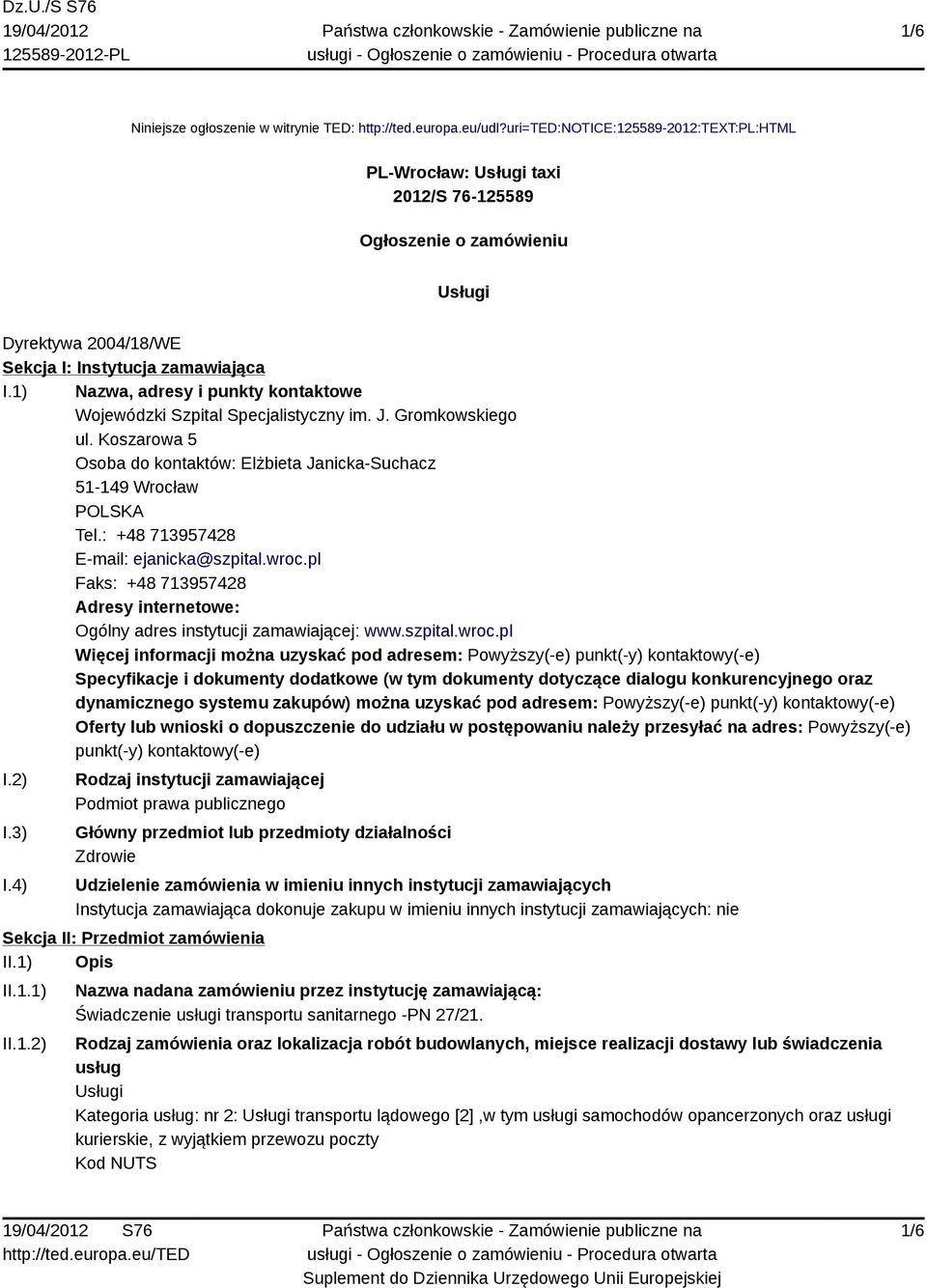 Dz.U./S S76
19/04/2012
125589-2012-PL

Państwa członkowskie - Zamówienie publiczne na usługi - Ogłoszenie o zamówieniu - Procedura otwarta

1/6

Niniejsze ogłoszenie w witrynie TED: http://ted.europa.eu/udl?uri=TED:NOTICE:125589-2012:TEXT:PL:HTML

PL-Wrocław: Usługi taxi
2012/S 76-125589

Ogłoszenie o zamówieniu

Usługi

Dyrektywa 2004/18/WE
Sekcja I: Instytucja zamawiająca
I.1) Nazwa, adresy i punkty kontaktowe
Wojewódzki Szpital Specjalistyczny im. J. Gromkowskiego
ul. Koszarowa 5
Osoba do kontaktów: Elżbieta Janicka-Suchacz
51-149 Wrocław
POLSKA
Tel.: +48 713957428
E-mail: ejanicka@szpital.wroc.pl
Faks: +48 713957428
Adresy internetowe:
Ogólny adres instytucji zamawiającej: www.szpital.wroc.pl
Więcej informacji można uzyskać pod adresem: Powyższy(-e) punkt(-y) kontaktowy(-e)
Specyfikacje i dokumenty dodatkowe (w tym dokumenty dotyczące dialogu konkurencyjnego oraz dynamicznego systemu zakupów) można uzyskać pod adresem: Powyższy(-e) punkt(-y) kontaktowy(-e)
Oferty lub wnioski o dopuszczenie do udziału w postępowaniu należy przesyłać na adres: Powyższy(-e) punkt(-y) kontaktowy(-e)
I.2) Rodzaj instytucji zamawiającej
Podmiot prawa publicznego
I.3) Główny przedmiot lub przedmioty działalności
Zdrowie
I.4) Udzielenie zamówienia w imieniu innych instytucji zamawiających
Instytucja zamawiająca dokonuje zakupu w imieniu innych instytucji zamawiających: nie
Sekcja II: Przedmiot zamówienia
II.1) Opis
II.1.1) Nazwa nadana zamówieniu przez instytucję zamawiającą:
Świadczenie usługi transportu sanitarnego -PN 27/21.
II.1.2) Rodzaj zamówienia oraz lokalizacja robót budowlanych, miejsce realizacji dostawy lub świadczenia usług
Usługi
Kategoria usług: nr 2: Usługi transportu lądowego [2] ,w tym usługi samochodów opancerzonych oraz usługi kurierskie, z wyjątkiem przewozu poczty
Kod NUTS

19/04/2012 S76
http://ted.europa.eu/TED

Państwa członkowskie - Zamówienie publiczne na usługi - Ogłoszenie o zamówieniu - Procedura otwarta
Suplement do Dziennika Urzędowego Unii Europejskiej

1/6